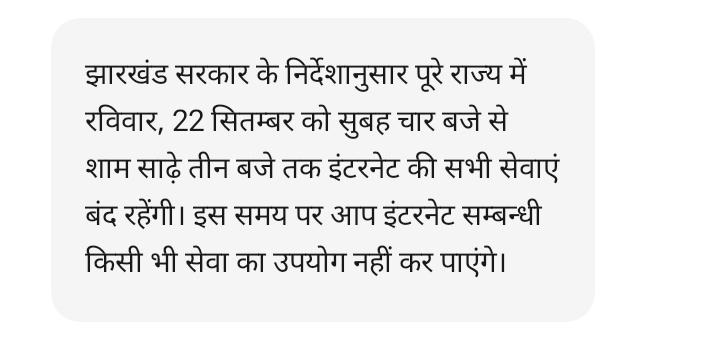 झारखंड सरकार के निर्देशानुसार पूरे राज्य में रविवार, 22 सितम्बर को सुबह चार बजे से शाम साढ़े तीन बजे तक इंटरनेट की सभी सेवाएं बंद रहेंगी। इस समय पर आप इंटरनेट सम्बन्धी किसी भी सेवा का उपयोग नहीं कर पाएंगे।